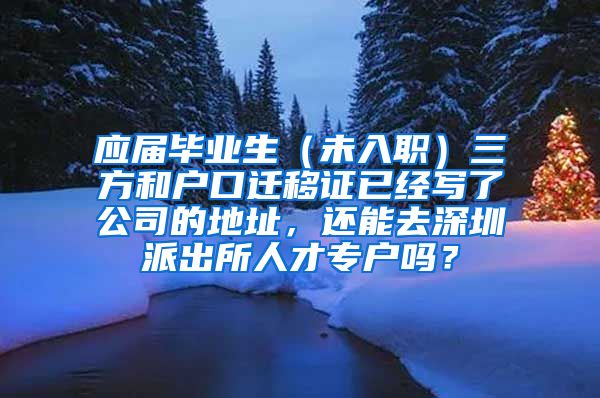 应届毕业生（未入职）三方和户口迁移证已经写了公司的地址，还能去深圳派出所人才专户吗？